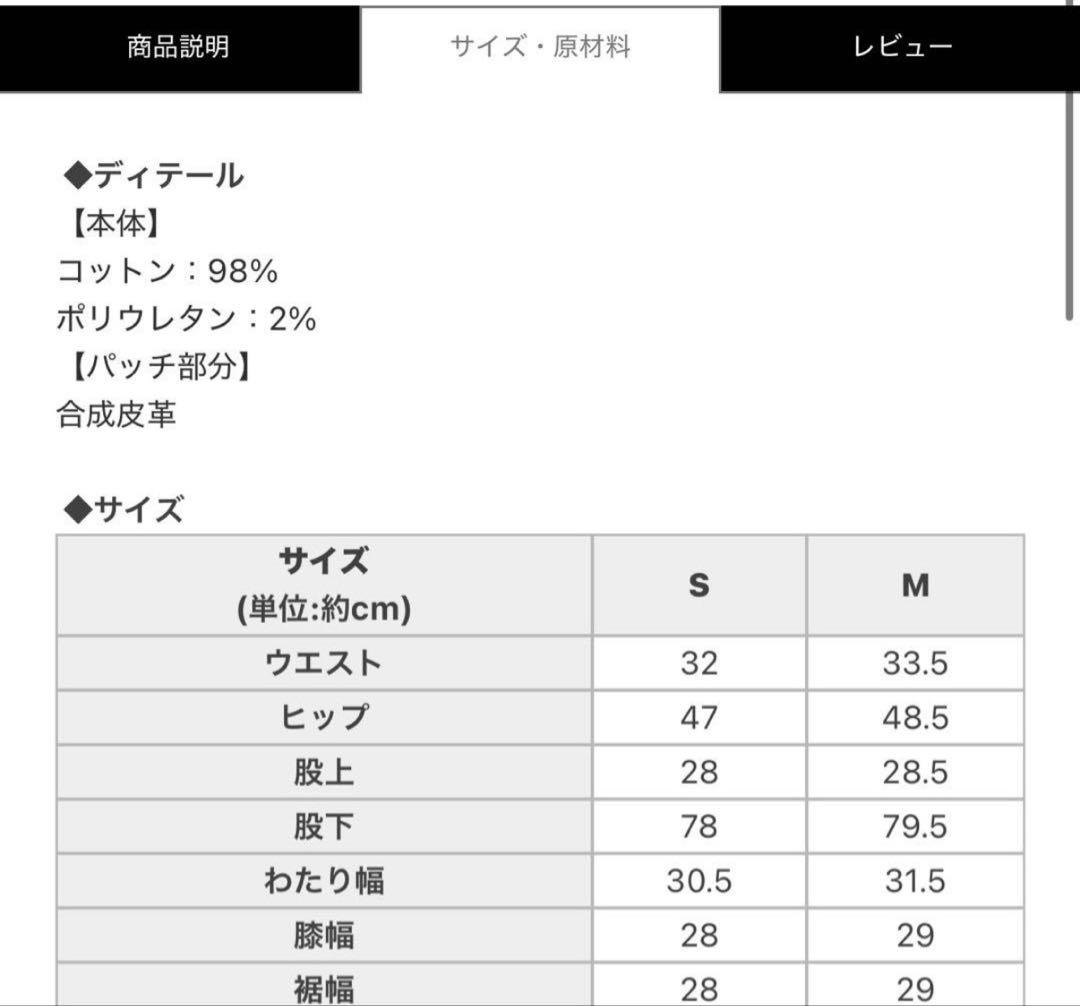 商品説明 サイズ・原材料 レビュー

◆ディテール
【本体】
コットン：98%
ポリウレタン：2%
【パッチ部分】
合成皮革

◆サイズ

| サイズ (単位:約cm) | S | M |
|---|---|---|
| ウエスト | 32 | 33.5 |
| ヒップ | 47 | 48.5 |
| 股上 | 28 | 28.5 |
| 股下 | 78 | 79.5 |
| わたり幅 | 30.5 | 31.5 |
| 膝幅 | 28 | 29 |
| 裾幅 | 28 | 29 |